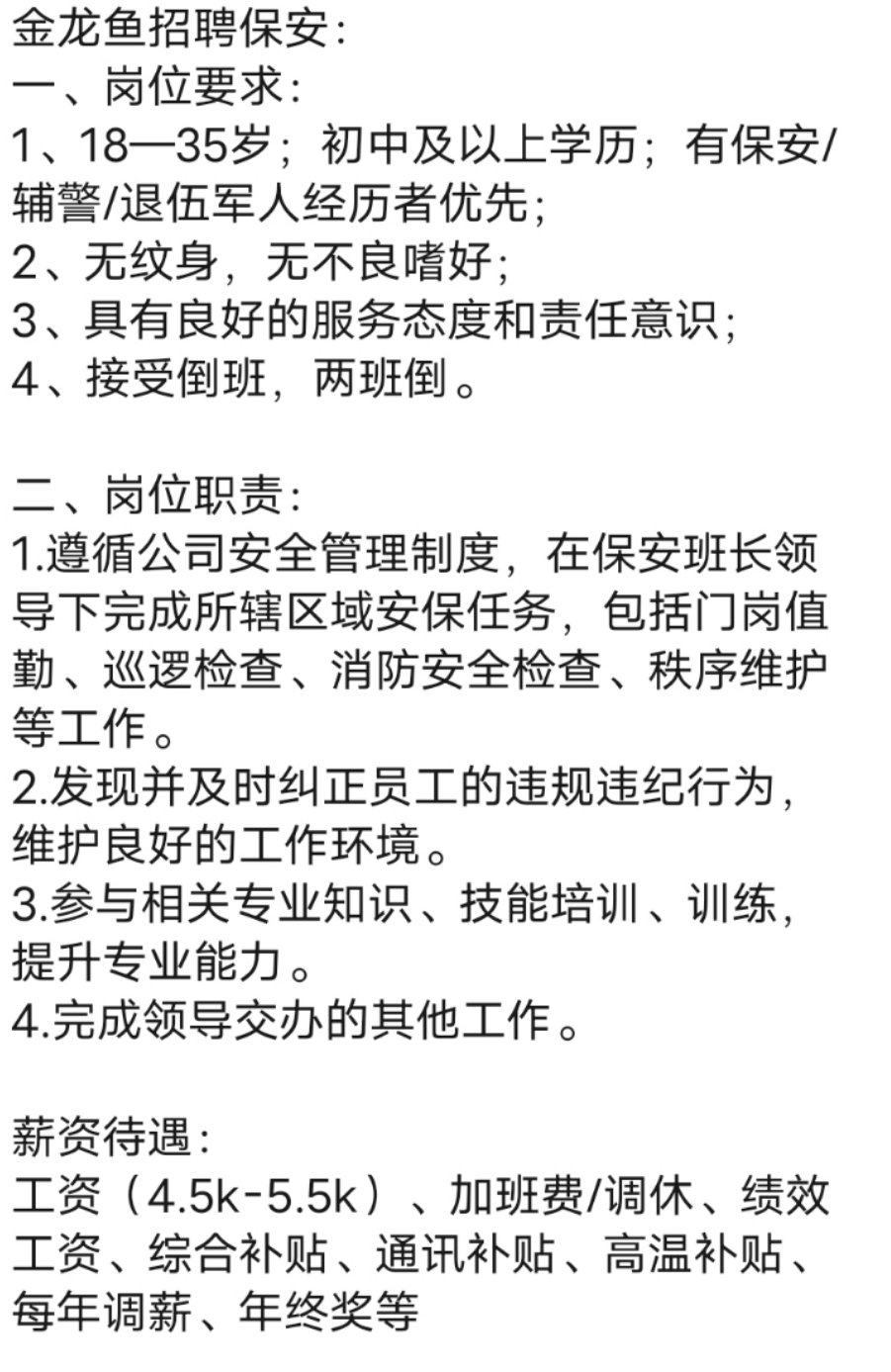 金龙鱼招聘保安：
一、岗位要求：
1、18—35岁；初中及以上学历；有保安/辅警/退伍军人经历者优先；
2、无纹身，无不良嗜好；
3、具有良好的服务态度和责任意识；
4、接受倒班，两班倒。

二、岗位职责：
1.遵循公司安全管理制度，在保安班长领导下完成所辖区域安保任务，包括门岗值勤、巡逻检查、消防安全检查、秩序维护等工作。
2.发现并及时纠正员工的违规违纪行为，维护良好的工作环境。
3.参与相关专业知识、技能培训、训练，提升专业能力。
4.完成领导交办的其他工作。

薪资待遇：
工资（4.5k-5.5k）、加班费/调休、绩效工资、综合补贴、通讯补贴、高温补贴、每年调薪、年终奖等